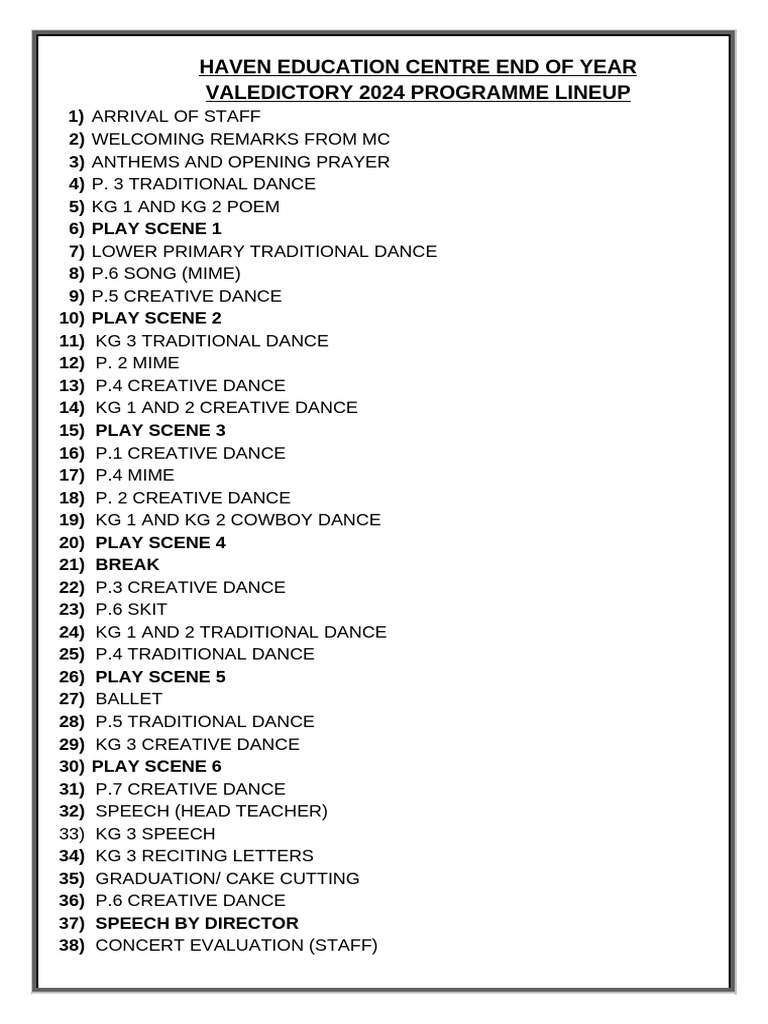 HAVEN EDUCATION CENTRE END OF YEAR VALEDICTORY 2024 PROGRAMME LINEUP

1) ARRIVAL OF STAFF
2) WELCOMING REMARKS FROM MC
3) ANTHEMS AND OPENING PRAYER
4) P. 3 TRADITIONAL DANCE
5) KG 1 AND KG 2 POEM
6) PLAY SCENE 1
7) LOWER PRIMARY TRADITIONAL DANCE
8) P.6 SONG (MIME)
9) P.5 CREATIVE DANCE
10) PLAY SCENE 2
11) KG 3 TRADITIONAL DANCE
12) P. 2 MIME
13) P.4 CREATIVE DANCE
14) KG 1 AND 2 CREATIVE DANCE
15) PLAY SCENE 3
16) P.1 CREATIVE DANCE
17) P.4 MIME
18) P. 2 CREATIVE DANCE
19) KG 1 AND KG 2 COWBOY DANCE
20) PLAY SCENE 4
21) BREAK
22) P.3 CREATIVE DANCE
23) P.6 SKIT
24) KG 1 AND 2 TRADITIONAL DANCE
25) P.4 TRADITIONAL DANCE
26) PLAY SCENE 5
27) BALLET
28) P.5 TRADITIONAL DANCE
29) KG 3 CREATIVE DANCE
30) PLAY SCENE 6
31) P.7 CREATIVE DANCE
32) SPEECH (HEAD TEACHER)
33) KG 3 SPEECH
34) KG 3 RECITING LETTERS
35) GRADUATION/ CAKE CUTTING
36) P.6 CREATIVE DANCE
37) SPEECH BY DIRECTOR
38) CONCERT EVALUATION (STAFF)